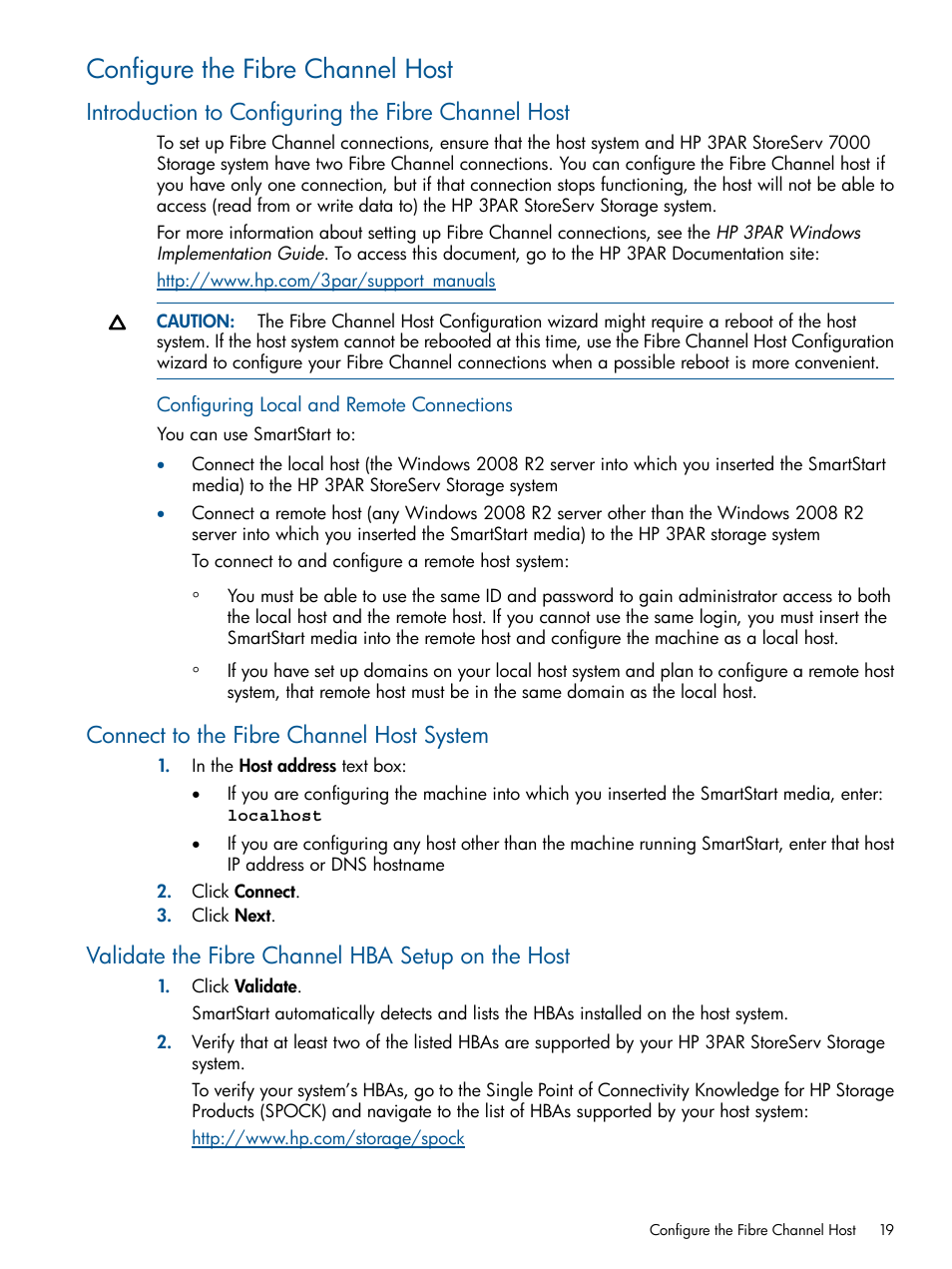 Configure the Fibre Channel Host

Introduction to Configuring the Fibre Channel Host

To set up Fibre Channel connections, ensure that the host system and HP 3PAR StoreServ 7000 Storage system have two Fibre Channel connections. You can configure the Fibre Channel host if you have only one connection, but if that connection stops functioning, the host will not be able to access (read from or write data to) the HP 3PAR StoreServ Storage system.

For more information about setting up Fibre Channel connections, see the HP 3PAR Windows Implementation Guide. To access this document, go to the HP 3PAR Documentation site:

http://www.hp.com/3par/support_manuals

CAUTION: The Fibre Channel Host Configuration wizard might require a reboot of the host system. If the host system cannot be rebooted at this time, use the Fibre Channel Host Configuration wizard to configure your Fibre Channel connections when a possible reboot is more convenient.

Configuring Local and Remote Connections

You can use SmartStart to:

• Connect the local host (the Windows 2008 R2 server into which you inserted the SmartStart media) to the HP 3PAR StoreServ Storage system

• Connect a remote host (any Windows 2008 R2 server other than the Windows 2008 R2 server into which you inserted the SmartStart media) to the HP 3PAR storage system

To connect to and configure a remote host system:

◦ You must be able to use the same ID and password to gain administrator access to both the local host and the remote host. If you cannot use the same login, you must insert the SmartStart media into the remote host and configure the machine as a local host.

◦ If you have set up domains on your local host system and plan to configure a remote host system, that remote host must be in the same domain as the local host.

Connect to the Fibre Channel Host System

1. In the Host address text box:

• If you are configuring the machine into which you inserted the SmartStart media, enter: localhost

• If you are configuring any host other than the machine running SmartStart, enter that host IP address or DNS hostname

2. Click Connect.

3. Click Next.

Validate the Fibre Channel HBA Setup on the Host

1. Click Validate.

SmartStart automatically detects and lists the HBAs installed on the host system.

2. Verify that at least two of the listed HBAs are supported by your HP 3PAR StoreServ Storage system.

To verify your system's HBAs, go to the Single Point of Connectivity Knowledge for HP Storage Products (SPOCK) and navigate to the list of HBAs supported by your host system:

http://www.hp.com/storage/spock

Configure the Fibre Channel Host 19